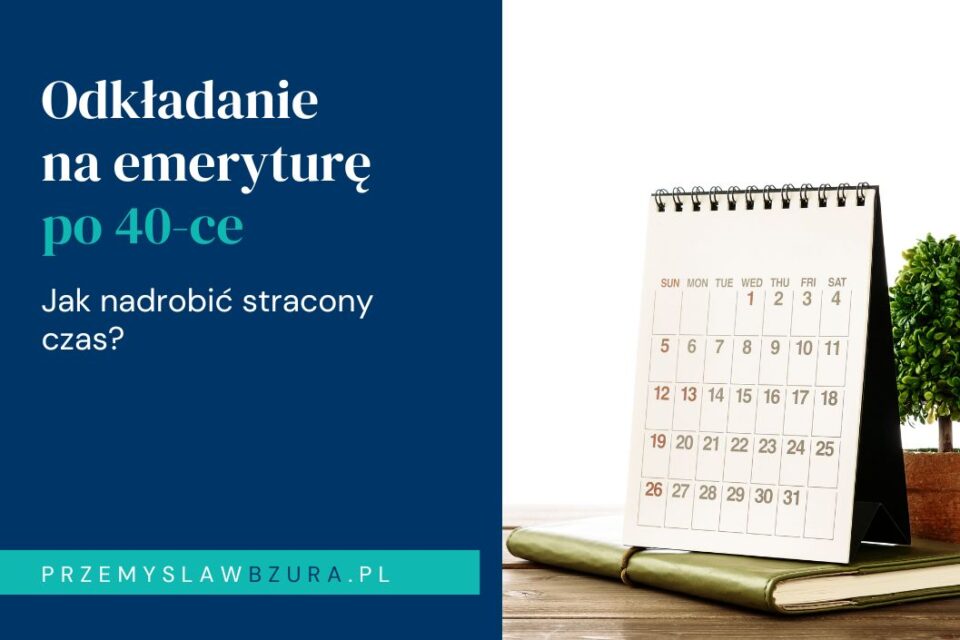 Odkładanie na emeryturę po 40-ce

Jak nadrobić stracony czas?

PRZEMYSLAWBZURA.PL

| SUN | MON | TUE | WED | THU | FRI | SAT |
|---|---|---|---|---|---|---|
| | | | 1 | 2 | 3 | 4 |
| 5 | 6 | 7 | 8 | 9 | 10 | 11 |
| 12 | 13 | 14 | 15 | 16 | 17 | 18 |
| 19 | 20 | 21 | 22 | 23 | 24 | 25 |
| 26 | 27 | 28 | 29 | 30 | 31 | |